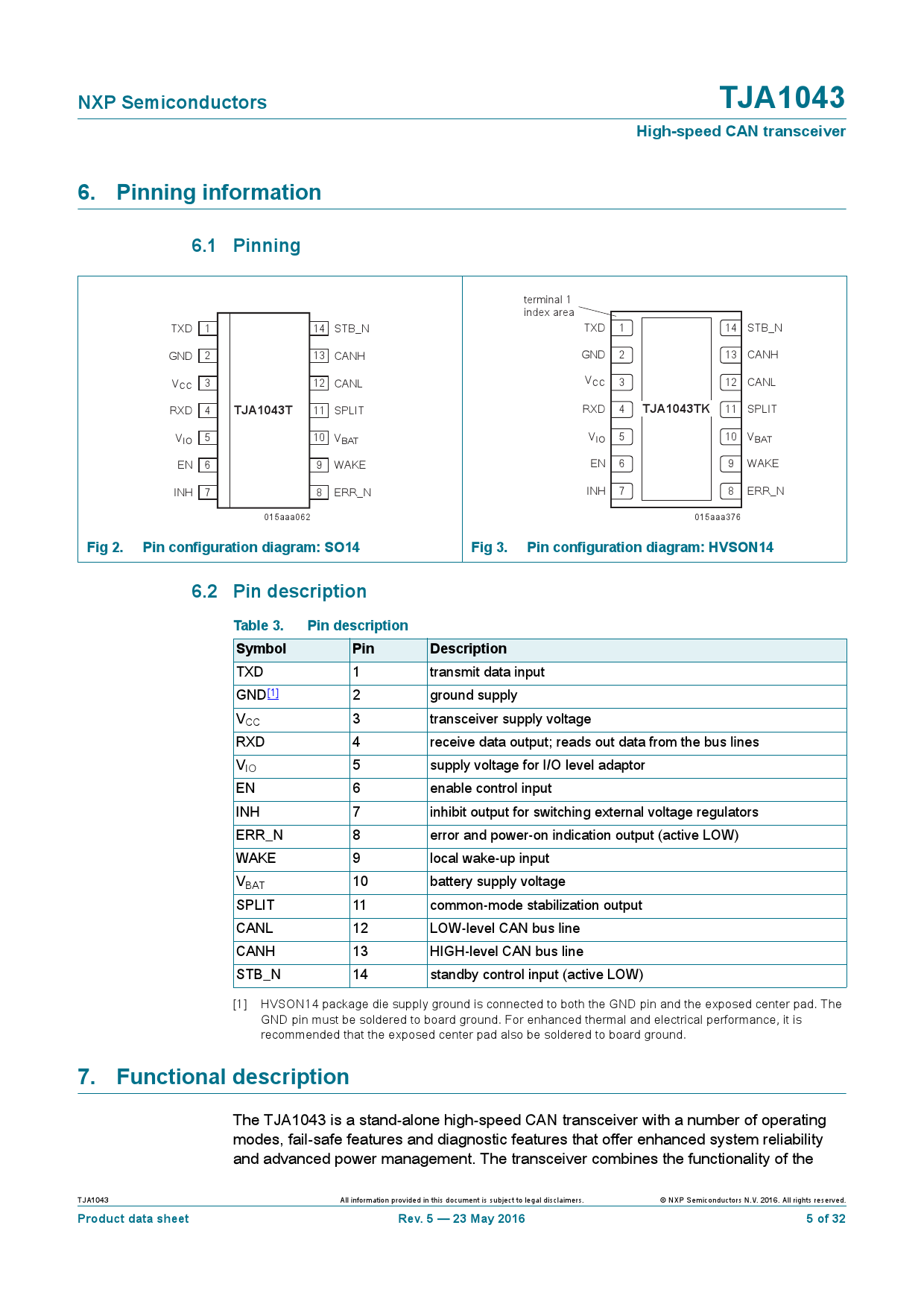 NXP Semiconductors

TJA1043

High-speed CAN transceiver

6. Pinning information

6.1 Pinning

TXD 1
GND 2
$V_{CC}$ 3
RXD 4
$V_{IO}$ 5
EN 6
INH 7
TJA1043T
14 STB_N
13 CANH
12 CANL
11 SPLIT
10 $V_{BAT}$
9 WAKE
8 ERR_N
015aaa062

Fig 2. Pin configuration diagram: SO14

terminal 1 index area
TXD 1
GND 2
$V_{CC}$ 3
RXD 4
$V_{IO}$ 5
EN 6
INH 7
TJA1043TK
14 STB_N
13 CANH
12 CANL
11 SPLIT
10 $V_{BAT}$
9 WAKE
8 ERR_N
015aaa376

Fig 3. Pin configuration diagram: HVSON14

6.2 Pin description

Table 3. Pin description

| Symbol | Pin | Description |
|---|---|---|
| TXD | 1 | transmit data input |
| GND[1] | 2 | ground supply |
| $V_{CC}$ | 3 | transceiver supply voltage |
| RXD | 4 | receive data output; reads out data from the bus lines |
| $V_{IO}$ | 5 | supply voltage for I/O level adaptor |
| EN | 6 | enable control input |
| INH | 7 | inhibit output for switching external voltage regulators |
| ERR_N | 8 | error and power-on indication output (active LOW) |
| WAKE | 9 | local wake-up input |
| $V_{BAT}$ | 10 | battery supply voltage |
| SPLIT | 11 | common-mode stabilization output |
| CANL | 12 | LOW-level CAN bus line |
| CANH | 13 | HIGH-level CAN bus line |
| STB_N | 14 | standby control input (active LOW) |

[1] HVSON14 package die supply ground is connected to both the GND pin and the exposed center pad. The GND pin must be soldered to board ground. For enhanced thermal and electrical performance, it is recommended that the exposed center pad also be soldered to board ground.

7. Functional description

The TJA1043 is a stand-alone high-speed CAN transceiver with a number of operating modes, fail-safe features and diagnostic features that offer enhanced system reliability and advanced power management. The transceiver combines the functionality of the

TJA1043
All information provided in this document is subject to legal disclaimers.
© NXP Semiconductors N.V. 2016. All rights reserved.
Product data sheet
Rev. 5 — 23 May 2016
5 of 32